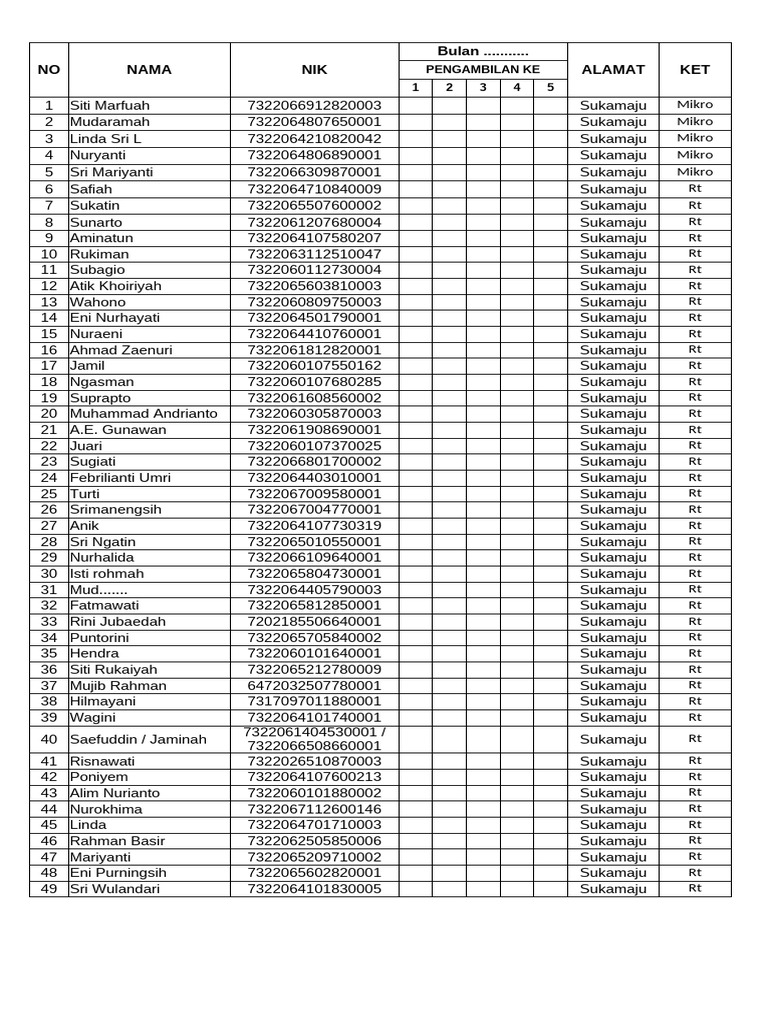 | NO | NAMA | NIK | Bulan ........... PENGAMBILAN KE 1 | 2 | 3 | 4 | 5 | ALAMAT | KET |
|---|---|---|---|---|---|---|---|---|---|
| 1 | Siti Marfuah | 7322066912820003 | | | | | | Sukamaju | Mikro |
| 2 | Mudaramah | 7322064807650001 | | | | | | Sukamaju | Mikro |
| 3 | Linda Sri L | 7322064210820042 | | | | | | Sukamaju | Mikro |
| 4 | Nuryanti | 7322064806890001 | | | | | | Sukamaju | Mikro |
| 5 | Sri Mariyanti | 7322066309870001 | | | | | | Sukamaju | Mikro |
| 6 | Safiah | 7322064710840009 | | | | | | Sukamaju | Rt |
| 7 | Sukatin | 7322065507600002 | | | | | | Sukamaju | Rt |
| 8 | Sunarto | 7322061207680004 | | | | | | Sukamaju | Rt |
| 9 | Aminatun | 7322064107580207 | | | | | | Sukamaju | Rt |
| 10 | Rukiman | 7322063112510047 | | | | | | Sukamaju | Rt |
| 11 | Subagio | 7322060112730004 | | | | | | Sukamaju | Rt |
| 12 | Atik Khoiriyah | 7322065603810003 | | | | | | Sukamaju | Rt |
| 13 | Wahono | 7322060809750003 | | | | | | Sukamaju | Rt |
| 14 | Eni Nurhayati | 7322064501790001 | | | | | | Sukamaju | Rt |
| 15 | Nuraeni | 7322064410760001 | | | | | | Sukamaju | Rt |
| 16 | Ahmad Zaenuri | 7322061812820001 | | | | | | Sukamaju | Rt |
| 17 | Jamil | 7322060107550162 | | | | | | Sukamaju | Rt |
| 18 | Ngasman | 7322060107680285 | | | | | | Sukamaju | Rt |
| 19 | Suprapto | 7322061608560002 | | | | | | Sukamaju | Rt |
| 20 | Muhammad Andrianto | 7322060305870003 | | | | | | Sukamaju | Rt |
| 21 | A.E. Gunawan | 7322061908690001 | | | | | | Sukamaju | Rt |
| 22 | Juari | 7322060107370025 | | | | | | Sukamaju | Rt |
| 23 | Sugiati | 7322066801700002 | | | | | | Sukamaju | Rt |
| 24 | Febrilianti Umri | 7322064403010001 | | | | | | Sukamaju | Rt |
| 25 | Turti | 7322067009580001 | | | | | | Sukamaju | Rt |
| 26 | Srimanengsih | 7322067004770001 | | | | | | Sukamaju | Rt |
| 27 | Anik | 7322064107730319 | | | | | | Sukamaju | Rt |
| 28 | Sri Ngatin | 7322065010550001 | | | | | | Sukamaju | Rt |
| 29 | Nurhalida | 7322066109640001 | | | | | | Sukamaju | Rt |
| 30 | Isti rohmah | 7322065804730001 | | | | | | Sukamaju | Rt |
| 31 | Mud....... | 7322064405790003 | | | | | | Sukamaju | Rt |
| 32 | Fatmawati | 7322065812850001 | | | | | | Sukamaju | Rt |
| 33 | Rini Jubaedah | 7202185506640001 | | | | | | Sukamaju | Rt |
| 34 | Puntorini | 7322065705840002 | | | | | | Sukamaju | Rt |
| 35 | Hendra | 7322060101640001 | | | | | | Sukamaju | Rt |
| 36 | Siti Rukaiyah | 7322065212780009 | | | | | | Sukamaju | Rt |
| 37 | Mujib Rahman | 6472032507780001 | | | | | | Sukamaju | Rt |
| 38 | Hilmayani | 7317097011880001 | | | | | | Sukamaju | Rt |
| 39 | Wagini | 7322064101740001 | | | | | | Sukamaju | Rt |
| 40 | Saefuddin / Jaminah | 7322061404530001 / 7322066508660001 | | | | | | Sukamaju | Rt |
| 41 | Risnawati | 7322026510870003 | | | | | | Sukamaju | Rt |
| 42 | Poniyem | 7322064107600213 | | | | | | Sukamaju | Rt |
| 43 | Alim Nurianto | 7322060101880002 | | | | | | Sukamaju | Rt |
| 44 | Nurokhima | 7322067112600146 | | | | | | Sukamaju | Rt |
| 45 | Linda | 7322064701710003 | | | | | | Sukamaju | Rt |
| 46 | Rahman Basir | 7322062505850006 | | | | | | Sukamaju | Rt |
| 47 | Mariyanti | 7322065209710002 | | | | | | Sukamaju | Rt |
| 48 | Eni Purningsih | 7322065602820001 | | | | | | Sukamaju | Rt |
| 49 | Sri Wulandari | 7322064101830005 | | | | | | Sukamaju | Rt |